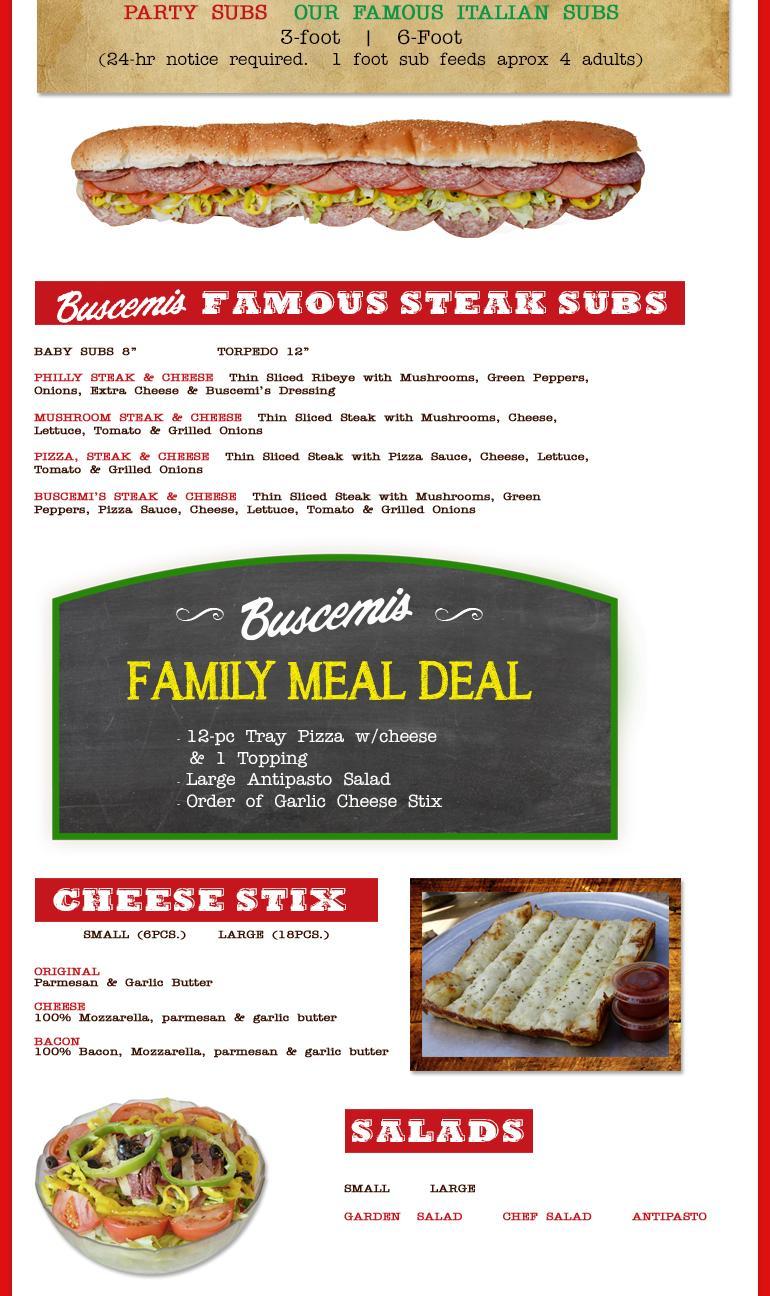 PARTY SUBS OUR FAMOUS ITALIAN SUBS
3-foot | 6-Foot
(24-hr notice required. 1 foot sub feeds aprox 4 adults)

Buscemi's FAMOUS STEAK SUBS

BABY SUBS 8" TORPEDO 12"

PHILLY STEAK & CHEESE Thin Sliced Ribeye with Mushrooms, Green Peppers, Onions, Extra Cheese & Buscemi's Dressing

MUSHROOM STEAK & CHEESE Thin Sliced Steak with Mushrooms, Cheese, Lettuce, Tomato & Grilled Onions

PIZZA, STEAK & CHEESE Thin Sliced Steak with Pizza Sauce, Cheese, Lettuce, Tomato & Grilled Onions

BUSCEMI'S STEAK & CHEESE Thin Sliced Steak with Mushrooms, Green Peppers, Pizza Sauce, Cheese, Lettuce, Tomato & Grilled Onions

Buscemi's
FAMILY MEAL DEAL
- 12-pc Tray Pizza w/cheese & 1 Topping
- Large Antipasto Salad
- Order of Garlic Cheese Stix

CHEESE STIX

SMALL (6PCS.) LARGE (18PCS.)

ORIGINAL
Parmesan & Garlic Butter

CHEESE
100% Mozzarella, parmesan & garlic butter

BACON
100% Bacon, Mozzarella, parmesan & garlic butter

SALADS

SMALL LARGE

GARDEN SALAD CHEF SALAD ANTIPASTO